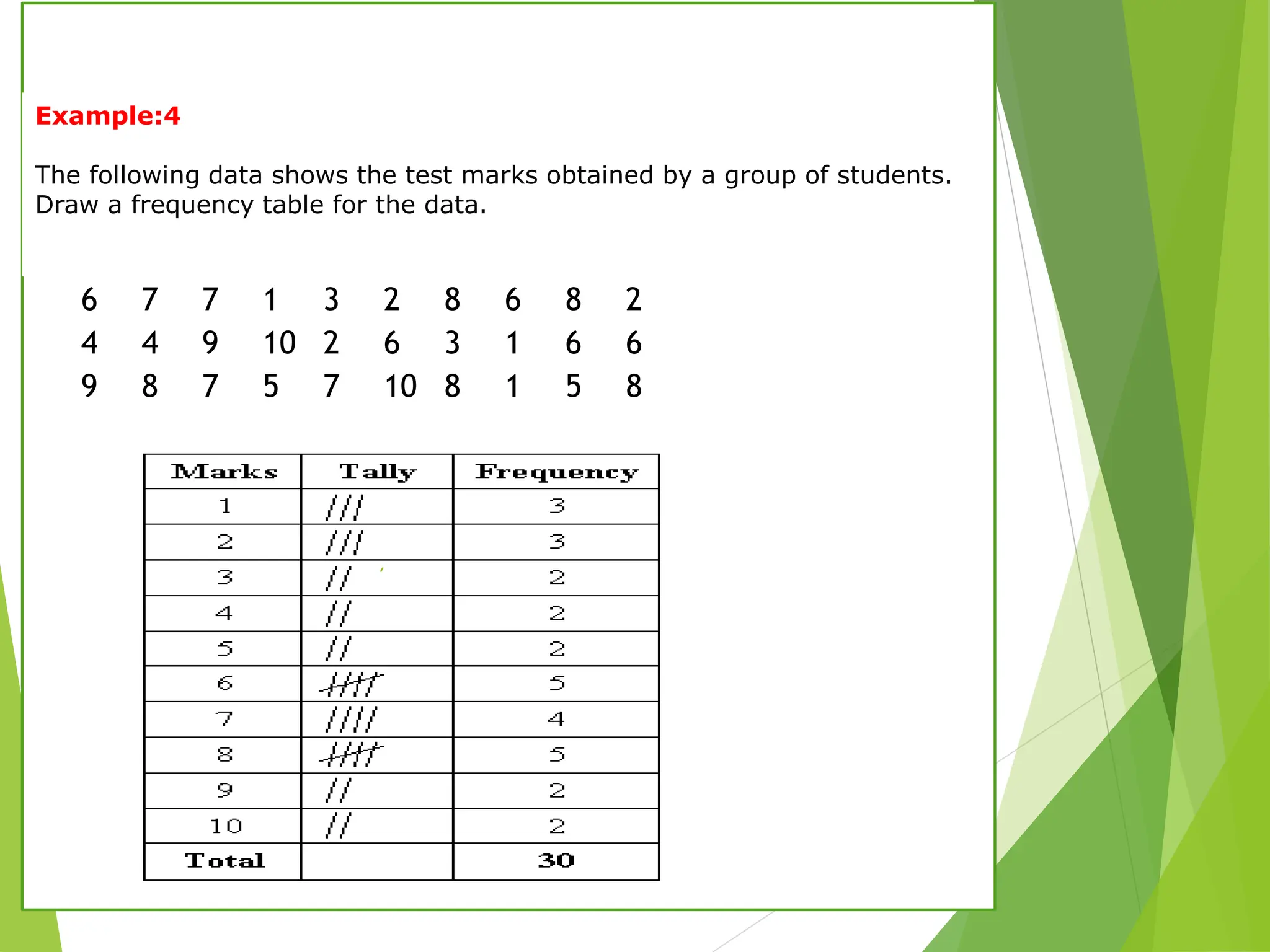 Example:4

The following data shows the test marks obtained by a group of students. Draw a frequency table for the data.

6 7 7 1 3 2 8 6 8 2
4 4 9 10 2 6 3 1 6 6
9 8 7 5 7 10 8 1 5 8

| Marks | Tally | Frequency |
|---|---|---|
| 1 | /// | 3 |
| 2 | /// | 3 |
| 3 | // | 2 |
| 4 | // | 2 |
| 5 | // | 2 |
| 6 | ~~////~~ | 5 |
| 7 | //// | 4 |
| 8 | ~~////~~ | 5 |
| 9 | // | 2 |
| 10 | // | 2 |
| Total | | 30 |